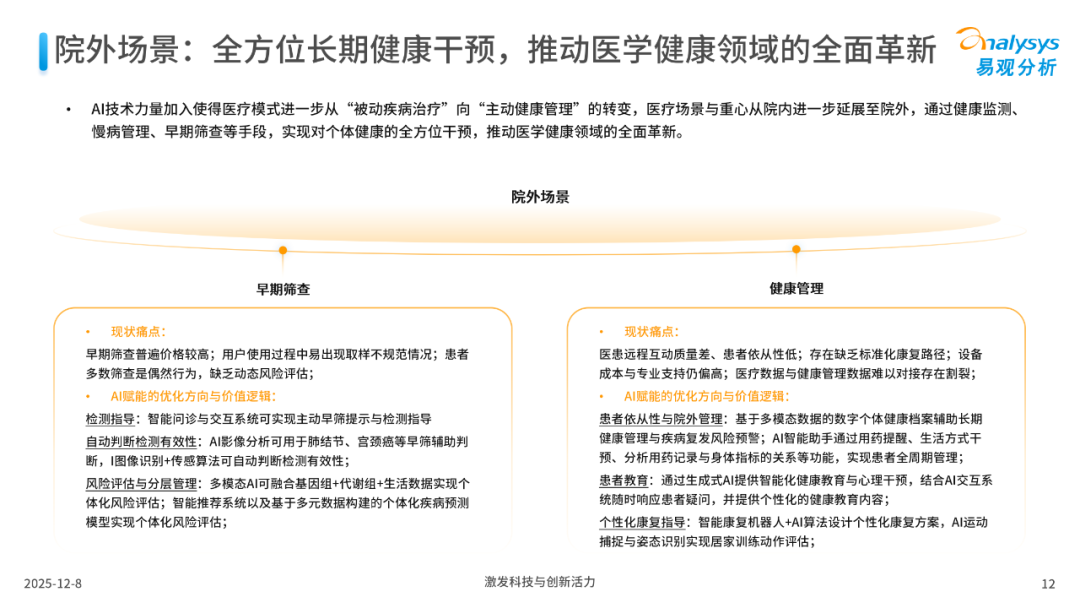 院外场景：全方位长期健康干预，推动医学健康领域的全面革新

analysys
易观分析

• AI技术力量加入使得医疗模式进一步从“被动疾病治疗”向“主动健康管理”的转变，医疗场景与重心从院内进一步延展至院外，通过健康监测、慢病管理、早期筛查等手段，实现对个体健康的全方位干预，推动医学健康领域的全面革新。

院外场景

早期筛查

• 现状痛点：

早期筛查普遍价格较高；用户使用过程中易出现取样不规范情况；患者多数筛查是偶然行为，缺乏动态风险评估；

• AI赋能的优化方向与价值逻辑：

检测指导：智能问诊与交互系统可实现主动早筛提示与检测指导

自动判断检测有效性：AI影像分析可用于肺结节、宫颈癌等早筛辅助判断，I图像识别+传感算法可自动判断检测有效性；

风险评估与分层管理：多模态AI可融合基因组+代谢组+生活数据实现个体化风险评估；智能推荐系统以及基于多元数据构建的个体化疾病预测模型实现个体化风险评估；

健康管理

• 现状痛点：

医患远程互动质量差、患者依从性低；存在缺乏标准化康复路径；设备成本与专业支持仍偏高；医疗数据与健康管理数据难以对接存在割裂；

• AI赋能的优化方向与价值逻辑：

患者依从性与院外管理：基于多模态数据的数字个体健康档案辅助长期健康管理与疾病复发风险预警；AI智能助手通过用药提醒、生活方式干预、分析用药记录与身体指标的关系等功能，实现患者全周期管理；

患者教育：通过生成式AI提供智能化健康教育与心理干预，结合AI交互系统随时响应患者疑问，并提供个性化的健康教育内容；

个性化康复指导：智能康复机器人+AI算法设计个性化康复方案，AI运动捕捉与姿态识别实现居家训练动作评估；

2025-12-8

激发科技与创新活力

12